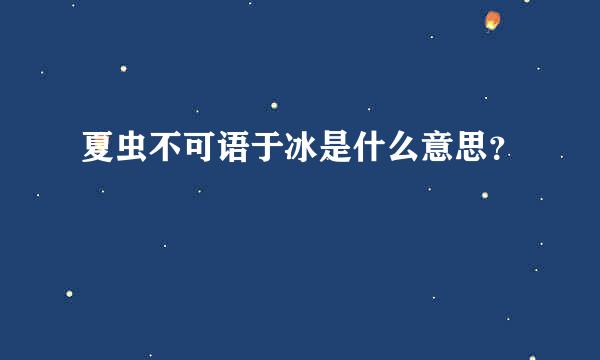 夏虫不可语于冰是什么意思？